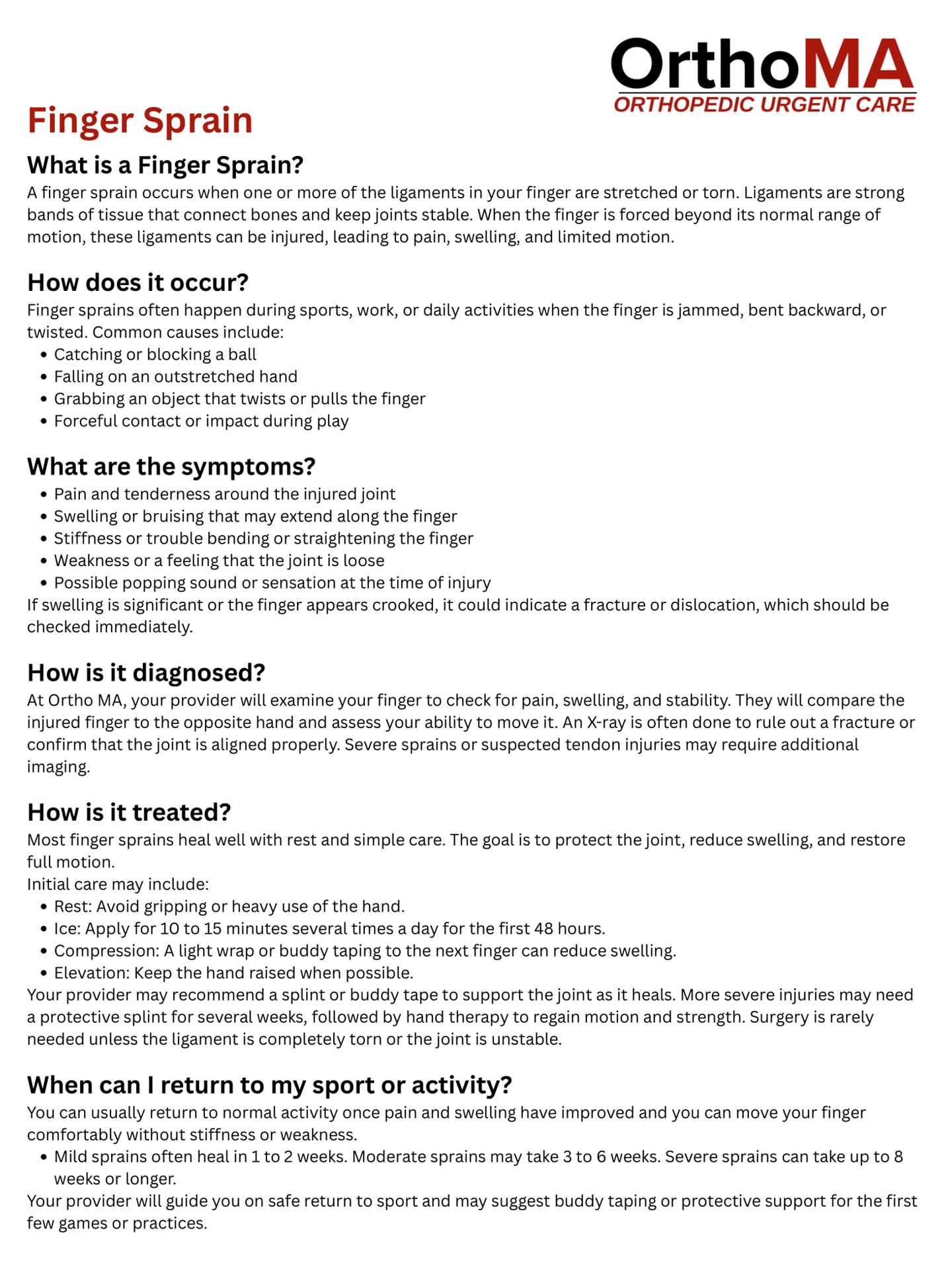 OrthoMA
ORTHOPEDIC URGENT CARE

Finger Sprain

What is a Finger Sprain?
A finger sprain occurs when one or more of the ligaments in your finger are stretched or torn. Ligaments are strong bands of tissue that connect bones and keep joints stable. When the finger is forced beyond its normal range of motion, these ligaments can be injured, leading to pain, swelling, and limited motion.

How does it occur?
Finger sprains often happen during sports, work, or daily activities when the finger is jammed, bent backward, or twisted. Common causes include:
• Catching or blocking a ball
• Falling on an outstretched hand
• Grabbing an object that twists or pulls the finger
• Forceful contact or impact during play

What are the symptoms?
• Pain and tenderness around the injured joint
• Swelling or bruising that may extend along the finger
• Stiffness or trouble bending or straightening the finger
• Weakness or a feeling that the joint is loose
• Possible popping sound or sensation at the time of injury
If swelling is significant or the finger appears crooked, it could indicate a fracture or dislocation, which should be checked immediately.

How is it diagnosed?
At Ortho MA, your provider will examine your finger to check for pain, swelling, and stability. They will compare the injured finger to the opposite hand and assess your ability to move it. An X-ray is often done to rule out a fracture or confirm that the joint is aligned properly. Severe sprains or suspected tendon injuries may require additional imaging.

How is it treated?
Most finger sprains heal well with rest and simple care. The goal is to protect the joint, reduce swelling, and restore full motion.
Initial care may include:
• Rest: Avoid gripping or heavy use of the hand.
• Ice: Apply for 10 to 15 minutes several times a day for the first 48 hours.
• Compression: A light wrap or buddy taping to the next finger can reduce swelling.
• Elevation: Keep the hand raised when possible.
Your provider may recommend a splint or buddy tape to support the joint as it heals. More severe injuries may need a protective splint for several weeks, followed by hand therapy to regain motion and strength. Surgery is rarely needed unless the ligament is completely torn or the joint is unstable.

When can I return to my sport or activity?
You can usually return to normal activity once pain and swelling have improved and you can move your finger comfortably without stiffness or weakness.
• Mild sprains often heal in 1 to 2 weeks. Moderate sprains may take 3 to 6 weeks. Severe sprains can take up to 8 weeks or longer.
Your provider will guide you on safe return to sport and may suggest buddy taping or protective support for the first few games or practices.